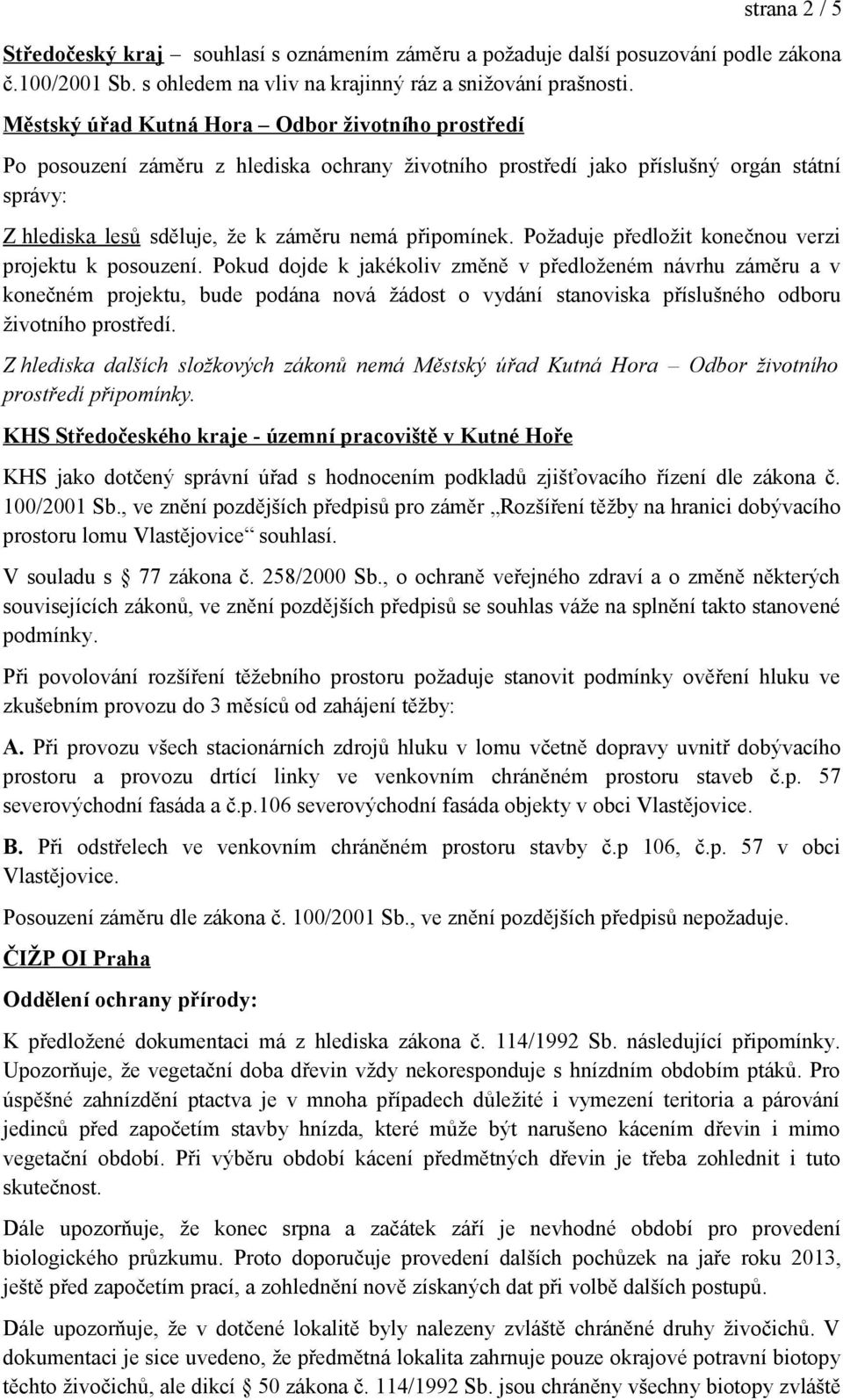 strana 2 / 5

Středočeský kraj – souhlasí s oznámením záměru a požaduje další posuzování podle zákona č.100/2001 Sb. s ohledem na vliv na krajinný ráz a snižování prašnosti.

Městský úřad Kutná Hora – Odbor životního prostředí

Po posouzení záměru z hlediska ochrany životního prostředí jako příslušný orgán státní správy:

Z hlediska lesů sděluje, že k záměru nemá připomínek. Požaduje předložit konečnou verzi projektu k posouzení. Pokud dojde k jakékoliv změně v předloženém návrhu záměru a v konečném projektu, bude podána nová žádost o vydání stanoviska příslušného odboru životního prostředí.

Z hlediska dalších složkových zákonů nemá Městský úřad Kutná Hora – Odbor životního prostředí připomínky.

KHS Středočeského kraje - územní pracoviště v Kutné Hoře

KHS jako dotčený správní úřad s hodnocením podkladů zjišťovacího řízení dle zákona č. 100/2001 Sb., ve znění pozdějších předpisů pro záměr „Rozšíření těžby na hranici dobývacího prostoru lomu Vlastějovice“ souhlasí.

V souladu s § 77 zákona č. 258/2000 Sb., o ochraně veřejného zdraví a o změně některých souvisejících zákonů, ve znění pozdějších předpisů se souhlas váže na splnění takto stanovené podmínky.

Při povolování rozšíření těžebního prostoru požaduje stanovit podmínky ověření hluku ve zkušebním provozu do 3 měsíců od zahájení těžby:

A. Při provozu všech stacionárních zdrojů hluku v lomu včetně dopravy uvnitř dobývacího prostoru a provozu drtící linky ve venkovním chráněném prostoru staveb č.p. 57 severovýchodní fasáda a č.p.106 severovýchodní fasáda objekty v obci Vlastějovice.

B. Při odstřelech ve venkovním chráněném prostoru stavby č.p 106, č.p. 57 v obci Vlastějovice.

Posouzení záměru dle zákona č. 100/2001 Sb., ve znění pozdějších předpisů nepožaduje.

ČIŽP OI Praha

Oddělení ochrany přírody:

K předložené dokumentaci má z hlediska zákona č. 114/1992 Sb. následující připomínky. Upozorňuje, že vegetační doba dřevin vždy nekoresponduje s hnízdním obdobím ptáků. Pro úspěšné zahnízdění ptactva je v mnoha případech důležité i vymezení teritoria a párování jedinců před započetím stavby hnízda, které může být narušeno kácením dřevin i mimo vegetační období. Při výběru období kácení předmětných dřevin je třeba zohlednit i tuto skutečnost.

Dále upozorňuje, že konec srpna a začátek září je nevhodné období pro provedení biologického průzkumu. Proto doporučuje provedení dalších pochůzek na jaře roku 2013, ještě před započetím prací, a zohlednění nově získaných dat při volbě dalších postupů.

Dále upozorňuje, že v dotčené lokalitě byly nalezeny zvláště chráněné druhy živočichů. V dokumentaci je sice uvedeno, že předmětná lokalita zahrnuje pouze okrajové potravní biotopy těchto živočichů, ale dikcí § 50 zákona č. 114/1992 Sb. jsou chráněny všechny biotopy zvláště